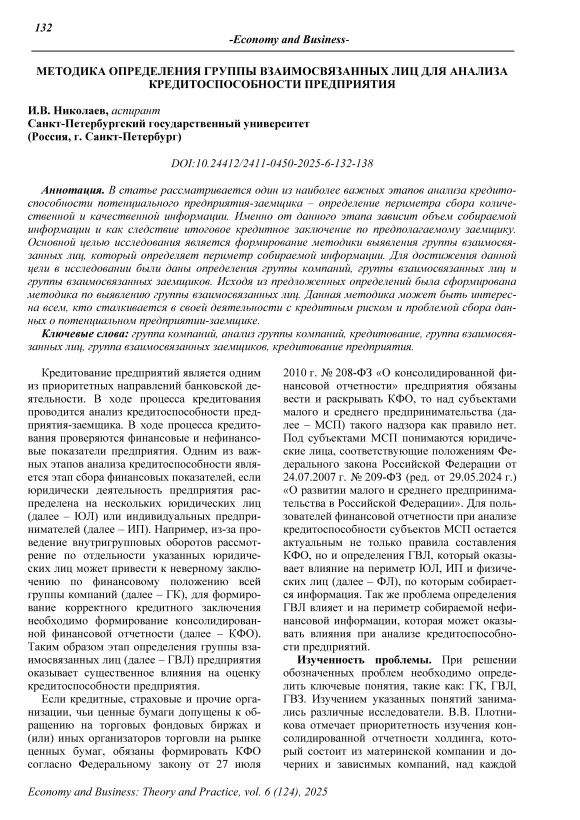 132

-Economy and Business-

МЕТОДИКА ОПРЕДЕЛЕНИЯ ГРУППЫ ВЗАИМОСВЯЗАННЫХ ЛИЦ ДЛЯ АНАЛИЗА КРЕДИТОСПОСОБНОСТИ ПРЕДПРИЯТИЯ

И.В. Николаев, аспирант
Санкт-Петербургский государственный университет
(Россия, г. Санкт-Петербург)

DOI:10.24412/2411-0450-2025-6-132-138

Аннотация. В статье рассматривается один из наиболее важных этапов анализа кредитоспособности потенциального предприятия-заемщика – определение периметра сбора количественной и качественной информации. Именно от данного этапа зависит объем собираемой информации и как следствие итоговое кредитное заключение по предполагаемому заемщику. Основной целью исследования является формирование методики выявления группы взаимосвязанных лиц, который определяет периметр собираемой информации. Для достижения данной цели в исследовании были даны определения группы компаний, группы взаимосвязанных лиц и группы взаимосвязанных заемщиков. Исходя из предложенных определений была сформирована методика по выявлению группы взаимосвязанных лиц. Данная методика может быть интересна всем, кто сталкивается в своей деятельности с кредитным риском и проблемой сбора данных о потенциальном предприятии-заемщике.

Ключевые слова: группа компаний, анализ группы компаний, кредитование, группа взаимосвязанных лиц, группа взаимосвязанных заемщиков, кредитование предприятия.

Кредитование предприятий является одним из приоритетных направлений банковской деятельности. В ходе процесса кредитования проводится анализ кредитоспособности предприятия-заемщика. В ходе процесса кредитования проверяются финансовые и нефинансовые показатели предприятия. Одним из важных этапов анализа кредитоспособности является этап сбора финансовых показателей, если юридически деятельность предприятия распределена на нескольких юридических лиц (далее – ЮЛ) или индивидуальных предпринимателей (далее – ИП). Например, из-за проведение внутригрупповых оборотов рассмотрение по отдельности указанных юридических лиц может привести к неверному заключению по финансовому положению всей группы компаний (далее – ГК), для формирование корректного кредитного заключения необходимо формирование консолидированной финансовой отчетности (далее – КФО). Таким образом этап определения группы взаимосвязанных лиц (далее – ГВЛ) предприятия оказывает существенное влияния на оценку кредитоспособности предприятия.

Если кредитные, страховые и прочие организации, чьи ценные бумаги допущены к обращению на торговых фондовых биржах и (или) иных организаторов торговли на рынке ценных бумаг, обязаны формировать КФО согласно Федеральному закону от 27 июля 2010 г. № 208-ФЗ «О консолидированной финансовой отчетности» предприятия обязаны вести и раскрывать КФО, то над субъектами малого и среднего предпринимательства (далее – МСП) такого надзора как правило нет. Под субъектами МСП понимаются юридические лица, соответствующие положениям Федерального закона Российской Федерации от 24.07.2007 г. № 209-ФЗ (ред. от 29.05.2024 г.) «О развитии малого и среднего предпринимательства в Российской Федерации». Для пользователей финансовой отчетности при анализе кредитоспособности субъектов МСП остается актуальным не только правила составления КФО, но и определения ГВЛ, который оказывает влияние на периметр ЮЛ, ИП и физических лиц (далее – ФЛ), по которым собирается информация. Так же проблема определения ГВЛ влияет и на периметр собираемой нефинансовой информации, которая может оказывать влияния при анализе кредитоспособности предприятий.

Изученность проблемы. При решении обозначенных проблем необходимо определить ключевые понятия, такие как: ГК, ГВЛ, ГВЗ. Изучением указанных понятий занимались различные исследователи. В.В. Плотникова отмечает приоритетность изучения консолидированной отчетности холдинга, который состоит из материнской компании и дочерних и зависимых компаний, над каждой

Economy and Business: Theory and Practice, vol. 6 (124), 2025